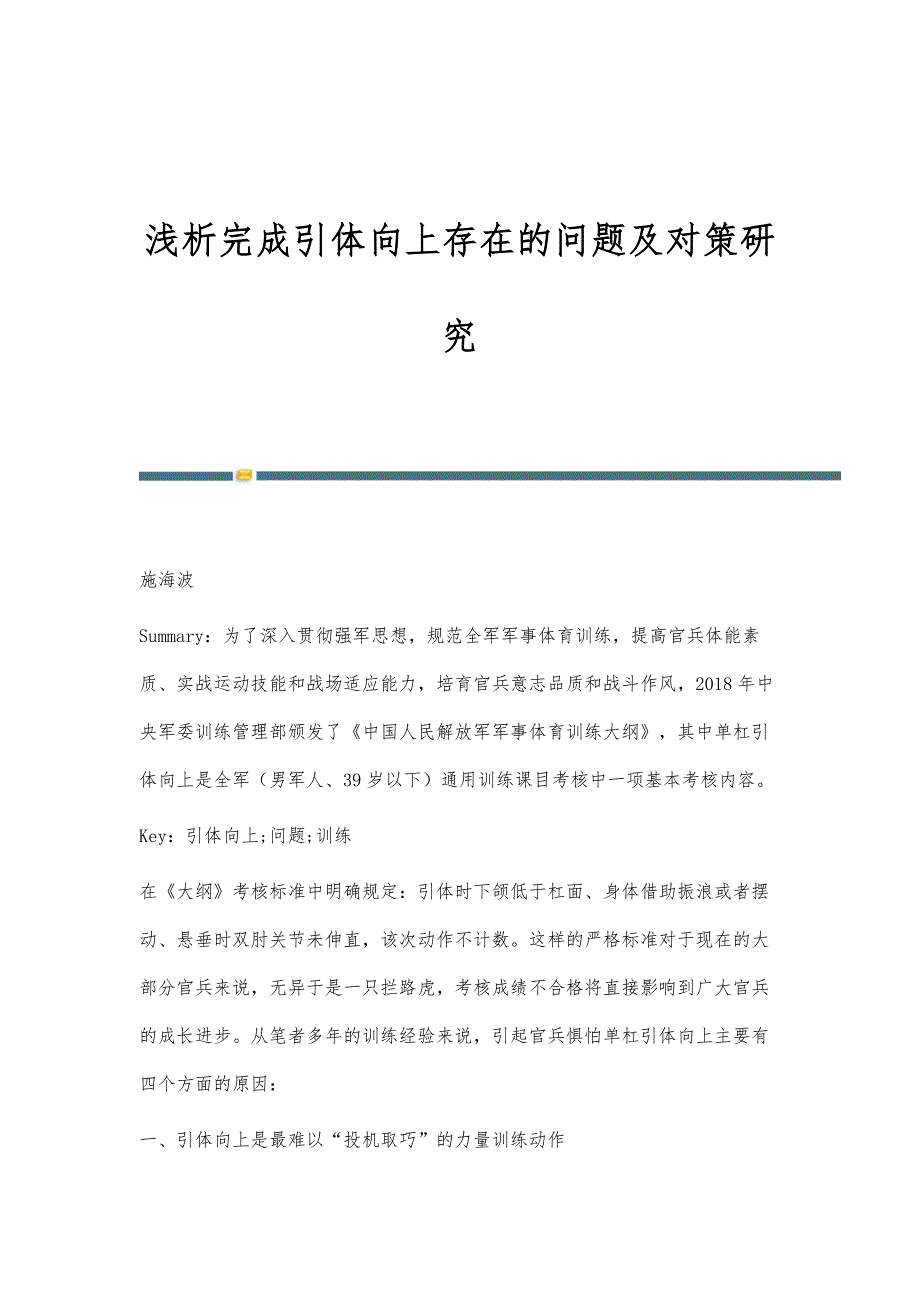 浅析完成引体向上存在的问题及对策研究

施海波

Summary：为了深入贯彻强军思想，规范全军军事体育训练，提高官兵体能素质、实战运动技能和战场适应能力，培育官兵意志品质和战斗作风，2018年中央军委训练管理部颁发了《中国人民解放军军事体育训练大纲》，其中单杠引体向上是全军（男军人、39岁以下）通用训练课目考核中一项基本考核内容。

Key：引体向上;问题;训练

在《大纲》考核标准中明确规定：引体时下颌低于杠面、身体借助振浪或者摆动、悬垂时双肘关节未伸直，该次动作不计数。这样的严格标准对于现在的大部分官兵来说，无异于是一只拦路虎，考核成绩不合格将直接影响到广大官兵的成长进步。从笔者多年的训练经验来说，引起官兵惧怕单杠引体向上主要有四个方面的原因：

一、引体向上是最难以“投机取巧”的力量训练动作